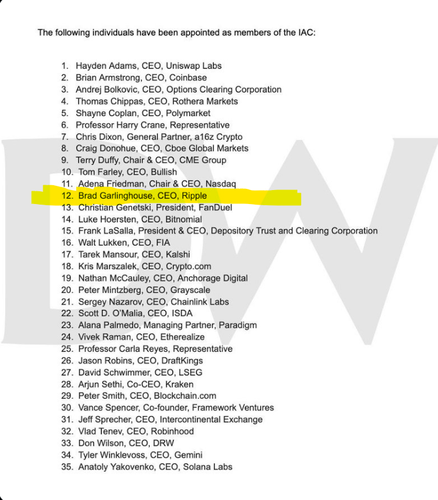 The following individuals have been appointed as members of the IAC:

1. Hayden Adams, CEO, Uniswap Labs
2. Brian Armstrong, CEO, Coinbase
3. Andrej Bolkovic, CEO, Options Clearing Corporation
4. Thomas Chippas, CEO, Rothera Markets
5. Shayne Coplan, CEO, Polymarket
6. Professor Harry Crane, Representative
7. Chris Dixon, General Partner, a16z Crypto
8. Craig Donohue, CEO, Cboe Global Markets
9. Terry Duffy, Chair & CEO, CME Group
10. Tom Farley, CEO, Bullish
11. Adena Friedman, Chair & CEO, Nasdaq
12. Brad Garlinghouse, CEO, Ripple
13. Christian Genetski, President, FanDuel
14. Luke Hoersten, CEO, Bitnomial
15. Frank LaSalla, President & CEO, Depository Trust and Clearing Corporation
16. Walt Lukken, CEO, FIA
17. Tarek Mansour, CEO, Kalshi
18. Kris Marszalek, CEO, Crypto.com
19. Nathan McCauley, CEO, Anchorage Digital
20. Peter Mintzberg, CEO, Grayscale
21. Sergey Nazarov, CEO, Chainlink Labs
22. Scott D. O'Malia, CEO, ISDA
23. Alana Palmedo, Managing Partner, Paradigm
24. Vivek Raman, CEO, Etherealize
25. Professor Carla Reyes, Representative
26. Jason Robins, CEO, DraftKings
27. David Schwimmer, CEO, LSEG
28. Arjun Sethi, Co-CEO, Kraken
29. Peter Smith, CEO, Blockchain.com
30. Vance Spencer, Co-founder, Framework Ventures
31. Jeff Sprecher, CEO, Intercontinental Exchange
32. Vlad Tenev, CEO, Robinhood
33. Don Wilson, CEO, DRW
34. Tyler Winklevoss, CEO, Gemini
35. Anatoly Yakovenko, CEO, Solana Labs

DW